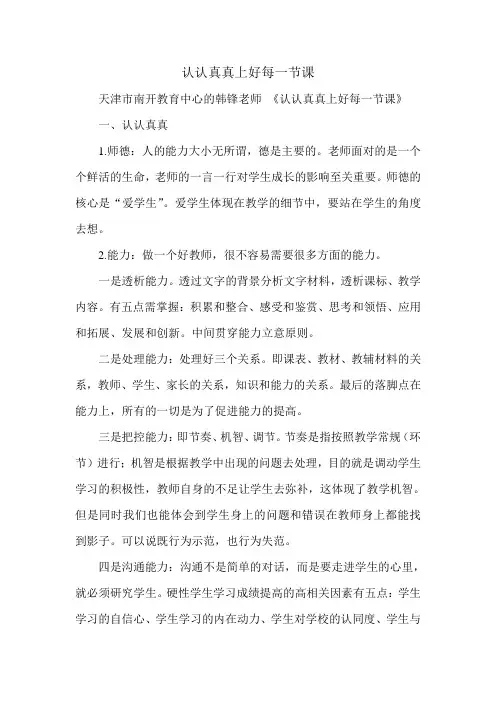 认认真真上好每一节课

天津市南开教育中心的韩锋老师 《认认真真上好每一节课》

一、认认真真

1.师德：人的能力大小无所谓，德是主要的。老师面对的是一个个鲜活的生命，老师的一言一行对学生成长的影响至关重要。师德的核心是“爱学生”。爱学生体现在教学的细节中，要站在学生的角度去想。

2.能力：做一个好教师，很不容易需要很多方面的能力。

一是透析能力。透过文字的背景分析文字材料，透析课标、教学内容。有五点需掌握：积累和整合、感受和鉴赏、思考和领悟、应用和拓展、发展和创新。中间贯穿能力立意原则。

二是处理能力：处理好三个关系。即课表、教材、教辅材料的关系，教师、学生、家长的关系，知识和能力的关系。最后的落脚点在能力上，所有的一切是为了促进能力的提高。

三是把控能力：即节奏、机智、调节。节奏是指按照教学常规（环节）进行；机智是根据教学中出现的问题去处理，目的就是调动学生学习的积极性，教师自身的不足让学生去弥补，这体现了教学机智。但是同时我们也能体会到学生身上的问题和错误在教师身上都能找到影子。可以说既行为示范，也行为失范。

四是沟通能力：沟通不是简单的对话，而是要走进学生的心里，就必须研究学生。硬性学生学习成绩提高的高相关因素有五点：学生学习的自信心、学生学习的内在动力、学生对学校的认同度、学生与